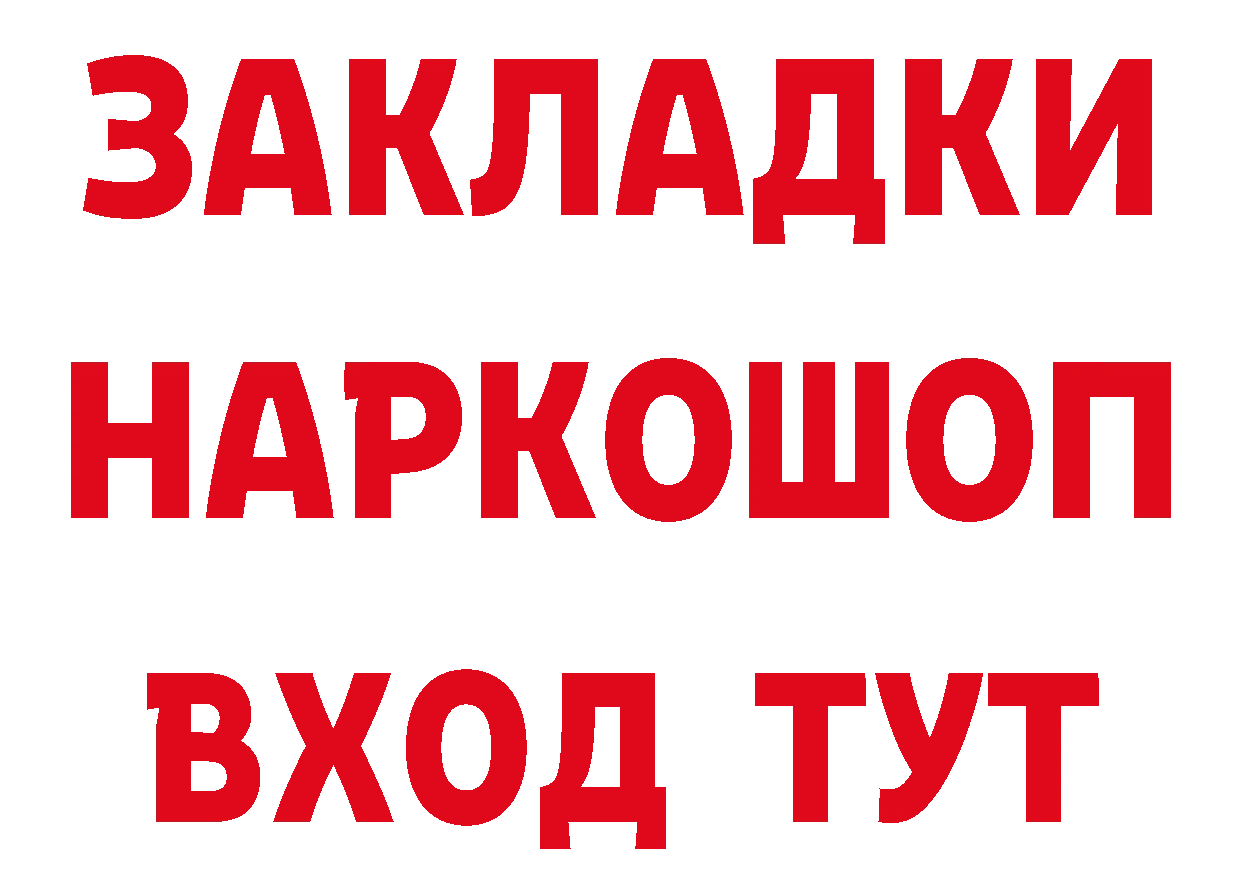 ЗАКЛАДКИ
НАРКОШОП
ВХОД ТУТ